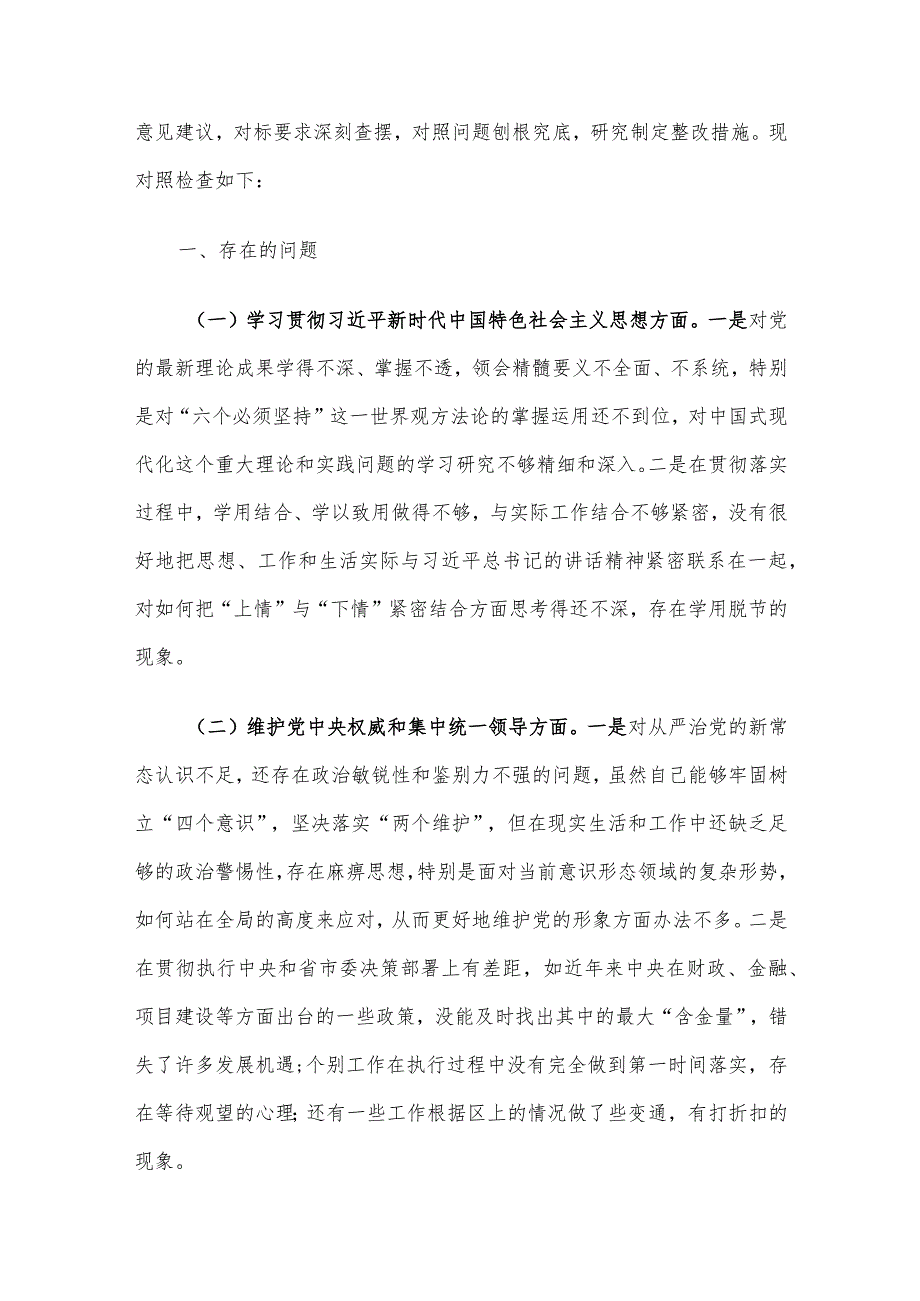 意见建议，对标要求深刻查摆，对照问题刨根究底，研究制定整改措施。现对照检查如下：

一、存在的问题

（一）学习贯彻习近平新时代中国特色社会主义思想方面。一是对党的最新理论成果学得不深、掌握不透，领会精髓要义不全面、不系统，特别是对“六个必须坚持”这一世界观方法论的掌握运用还不到位，对中国式现代化这个重大理论和实践问题的学习研究不够精细和深入。二是在贯彻落实过程中，学用结合、学以致用做得不够，与实际工作结合不够紧密，没有很好地把思想、工作和生活实际与习近平总书记的讲话精神紧密联系在一起，对如何把“上情”与“下情”紧密结合方面思考得还不深，存在学用脱节的现象。

（二）维护党中央权威和集中统一领导方面。一是对从严治党的新常态认识不足，还存在政治敏锐性和鉴别力不强的问题，虽然自己能够牢固树立“四个意识”，坚决落实“两个维护”，但在现实生活和工作中还缺乏足够的政治警惕性，存在麻痹思想，特别是面对当前意识形态领域的复杂形势，如何站在全局的高度来应对，从而更好地维护党的形象方面办法不多。二是在贯彻执行中央和省市委决策部署上有差距，如近年来中央在财政、金融、项目建设等方面出台的一些政策，没能及时找出其中的最大“含金量”，错失了许多发展机遇；个别工作在执行过程中没有完全做到第一时间落实，存在等待观望的心理；还有一些工作根据区上的情况做了些变通，有打折扣的现象。